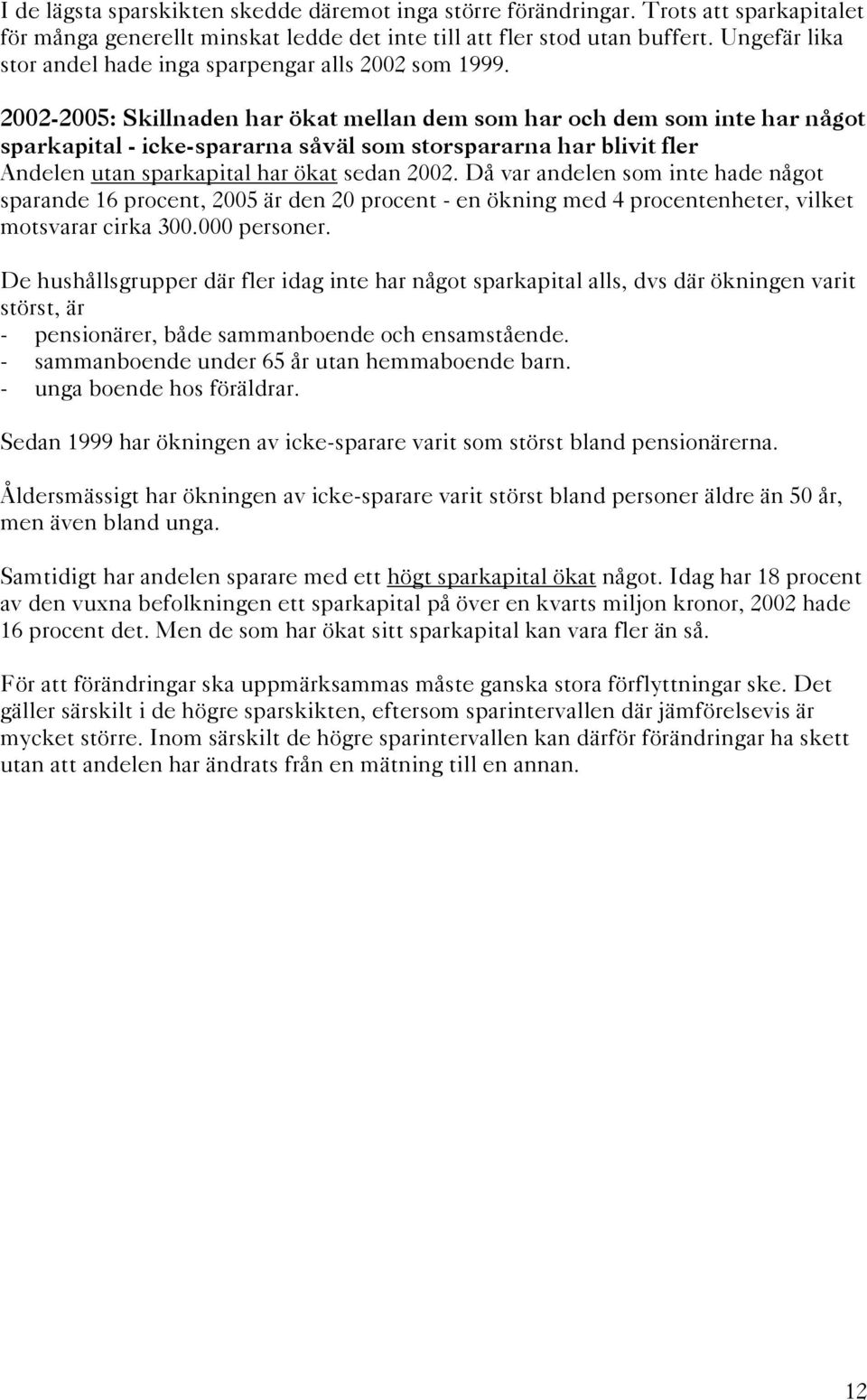 I de lägsta sparskikten skedde däremot inga större förändringar. Trots att sparkapitalet för många generellt minskat ledde det inte till att fler stod utan buffert. Ungefär lika stor andel hade inga sparpengar alls 2002 som 1999.

2002-2005: Skillnaden har ökat mellan dem som har och dem som inte har något sparkapital - icke-spararna såväl som storspararna har blivit fler
Andelen utan sparkapital har ökat sedan 2002. Då var andelen som inte hade något sparande 16 procent, 2005 är den 20 procent - en ökning med 4 procentenheter, vilket motsvarar cirka 300.000 personer.

De hushållsgrupper där fler idag inte har något sparkapital alls, dvs där ökningen varit störst, är
- pensionärer, både sammanboende och ensamstående.
- sammanboende under 65 år utan hemmaboende barn.
- unga boende hos föräldrar.

Sedan 1999 har ökningen av icke-sparare varit som störst bland pensionärerna.

Åldersmässigt har ökningen av icke-sparare varit störst bland personer äldre än 50 år, men även bland unga.

Samtidigt har andelen sparare med ett högt sparkapital ökat något. Idag har 18 procent av den vuxna befolkningen ett sparkapital på över en kvarts miljon kronor, 2002 hade 16 procent det. Men de som har ökat sitt sparkapital kan vara fler än så.

För att förändringar ska uppmärksammas måste ganska stora förflyttningar ske. Det gäller särskilt i de högre sparskikten, eftersom sparintervallen där jämförelsevis är mycket större. Inom särskilt de högre sparintervallen kan därför förändringar ha skett utan att andelen har ändrats från en mätning till en annan.

12